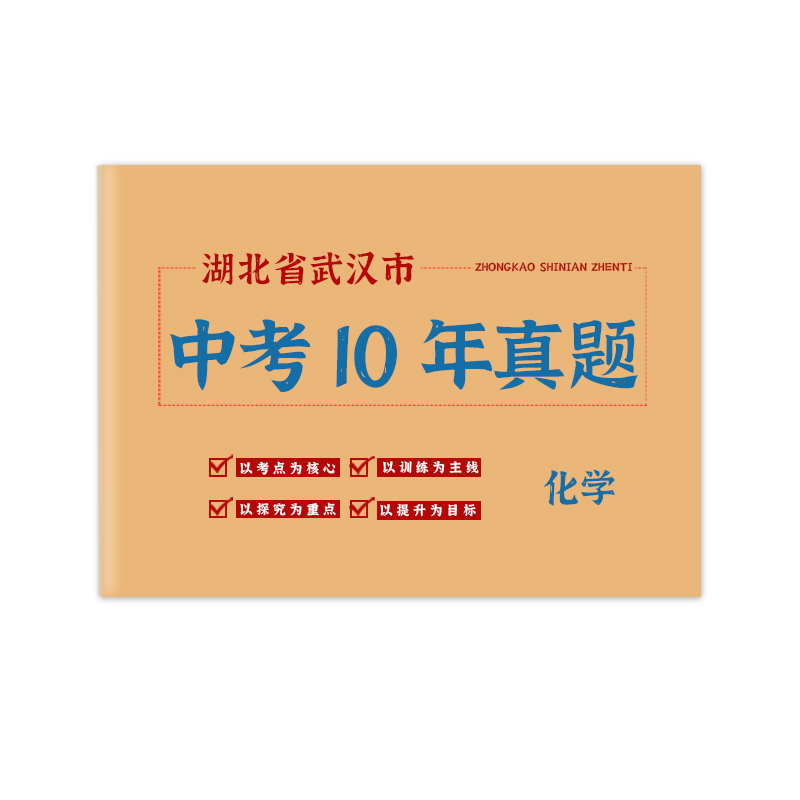 湖北省武汉市

ZHONGKAO SHINIAN ZHENTI

中考10年真题

以考点为核心
以训练为主线
以探究为重点
以提升为目标

化学